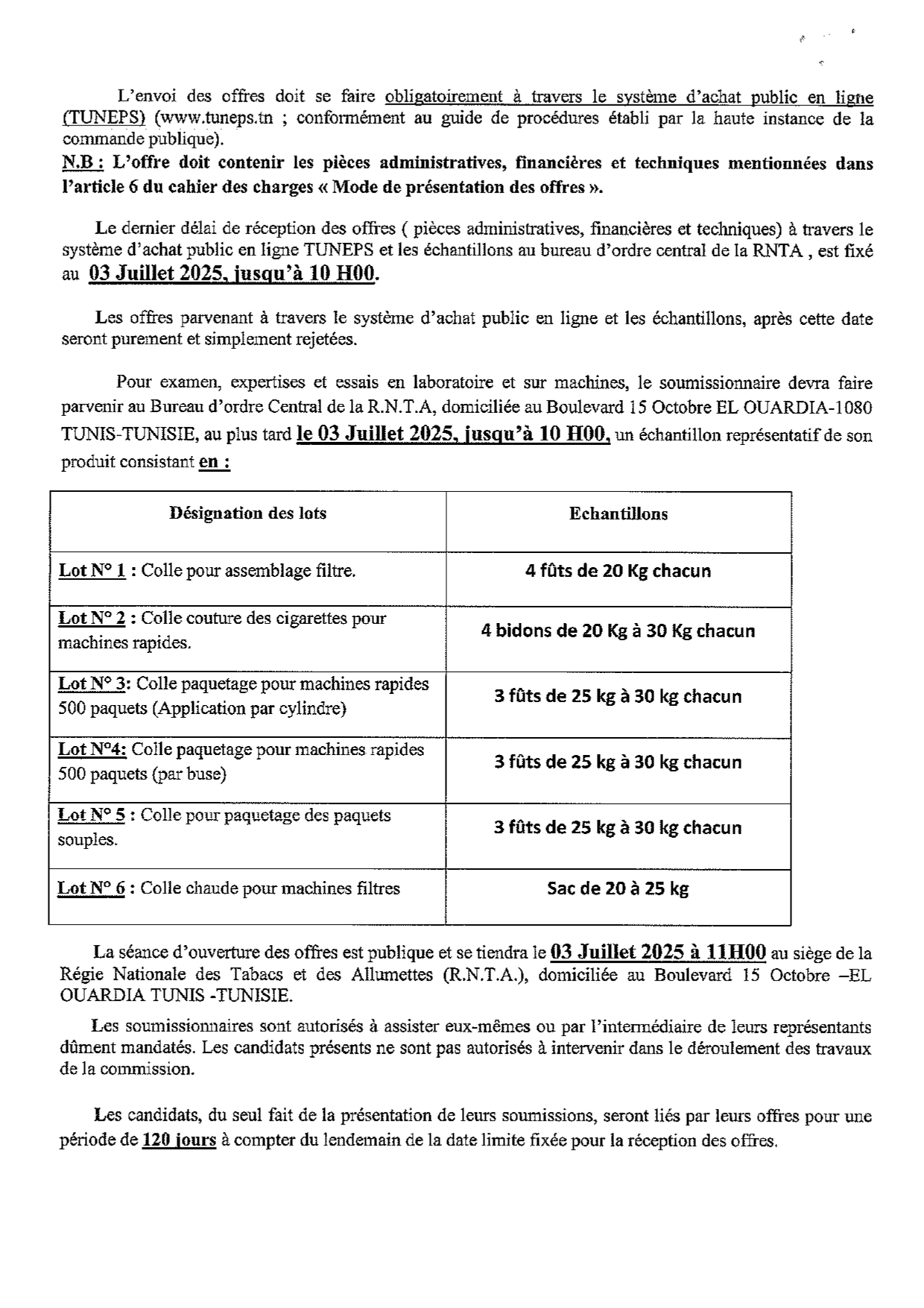 L'envoi des offres doit se faire obligatoirement à travers le système d'achat public en ligne (TUNEPS) (www.tuneps.tn ; conformément au guide de procédures établi par la haute instance de la commande publique).

N.B : L'offre doit contenir les pièces administratives, financières et techniques mentionnées dans l'article 6 du cahier des charges « Mode de présentation des offres ».

Le dernier délai de réception des offres ( pièces administratives, financières et techniques) à travers le système d'achat public en ligne TUNEPS et les échantillons au bureau d'ordre central de la RNTA , est fixé au 03 Juillet 2025, jusqu'à 10 H00.

Les offres parvenant à travers le système d'achat public en ligne et les échantillons, après cette date seront purement et simplement rejetées.

Pour examen, expertises et essais en laboratoire et sur machines, le soumissionnaire devra faire parvenir au Bureau d'ordre Central de la R.N.T.A, domiciliée au Boulevard 15 Octobre EL OUARDIA-1080 TUNIS-TUNISIE, au plus tard le 03 Juillet 2025, jusqu'à 10 H00, un échantillon représentatif de son produit consistant en :

| Désignation des lots | Echantillons |
|---|---|
| Lot N° 1 : Colle pour assemblage filtre. | 4 fûts de 20 Kg chacun |
| Lot N° 2 : Colle couture des cigarettes pour machines rapides. | 4 bidons de 20 Kg à 30 Kg chacun |
| Lot N° 3: Colle paquetage pour machines rapides 500 paquets (Application par cylindre) | 3 fûts de 25 kg à 30 kg chacun |
| Lot N°4: Colle paquetage pour machines rapides 500 paquets (par buse) | 3 fûts de 25 kg à 30 kg chacun |
| Lot N° 5 : Colle pour paquetage des paquets souples. | 3 fûts de 25 kg à 30 kg chacun |
| Lot N° 6 : Colle chaude pour machines filtres | Sac de 20 à 25 kg |

La séance d'ouverture des offres est publique et se tiendra le 03 Juillet 2025 à 11H00 au siège de la Régie Nationale des Tabacs et des Allumettes (R.N.T.A.), domiciliée au Boulevard 15 Octobre –EL OUARDIA TUNIS -TUNISIE.

Les soumissionnaires sont autorisés à assister eux-mêmes ou par l'intermédiaire de leurs représentants dûment mandatés. Les candidats présents ne sont pas autorisés à intervenir dans le déroulement des travaux de la commission.

Les candidats, du seul fait de la présentation de leurs soumissions, seront liés par leurs offres pour une période de 120 jours à compter du lendemain de la date limite fixée pour la réception des offres.